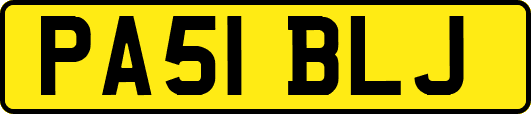 PA51 BLJ